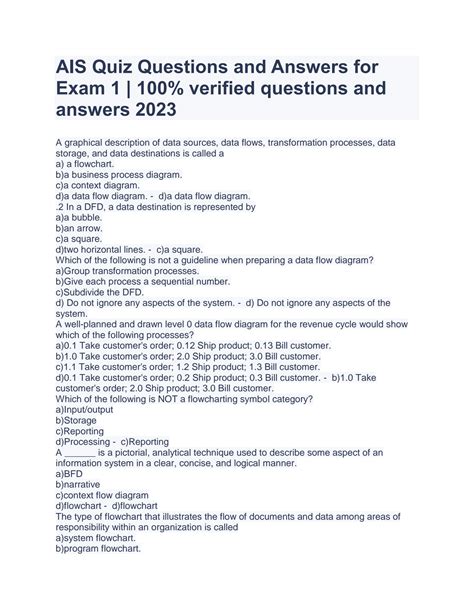 AIS Quiz Questions and Answers for Exam 1 | 100% verified questions and answers 2023

A graphical description of data sources, data flows, transformation processes, data storage, and data destinations is called a
a) a flowchart.
b)a business process diagram.
c)a context diagram.
d)a data flow diagram. - d)a data flow diagram.
.2 In a DFD, a data destination is represented by
a)a bubble.
b)an arrow.
c)a square.
d)two horizontal lines. - c)a square.
Which of the following is not a guideline when preparing a data flow diagram?
a)Group transformation processes.
b)Give each process a sequential number.
c)Subdivide the DFD.
d) Do not ignore any aspects of the system. - d) Do not ignore any aspects of the system.
A well-planned and drawn level 0 data flow diagram for the revenue cycle would show which of the following processes?
a)0.1 Take customer's order; 0.12 Ship product; 0.13 Bill customer.
b)1.0 Take customer's order; 2.0 Ship product; 3.0 Bill customer.
c)1.1 Take customer's order; 1.2 Ship product; 1.3 Bill customer.
d)0.1 Take customer's order; 0.2 Ship product; 0.3 Bill customer. - b)1.0 Take customer's order; 2.0 Ship product; 3.0 Bill customer.
Which of the following is NOT a flowcharting symbol category?
a)Input/output
b)Storage
c)Reporting
d)Processing - c)Reporting
A ______ is a pictorial, analytical technique used to describe some aspect of an information system in a clear, concise, and logical manner.
a)BFD
b)narrative
c)context flow diagram
d)flowchart - d)flowchart
The type of flowchart that illustrates the flow of documents and data among areas of responsibility within an organization is called
a)system flowchart.
b)program flowchart.